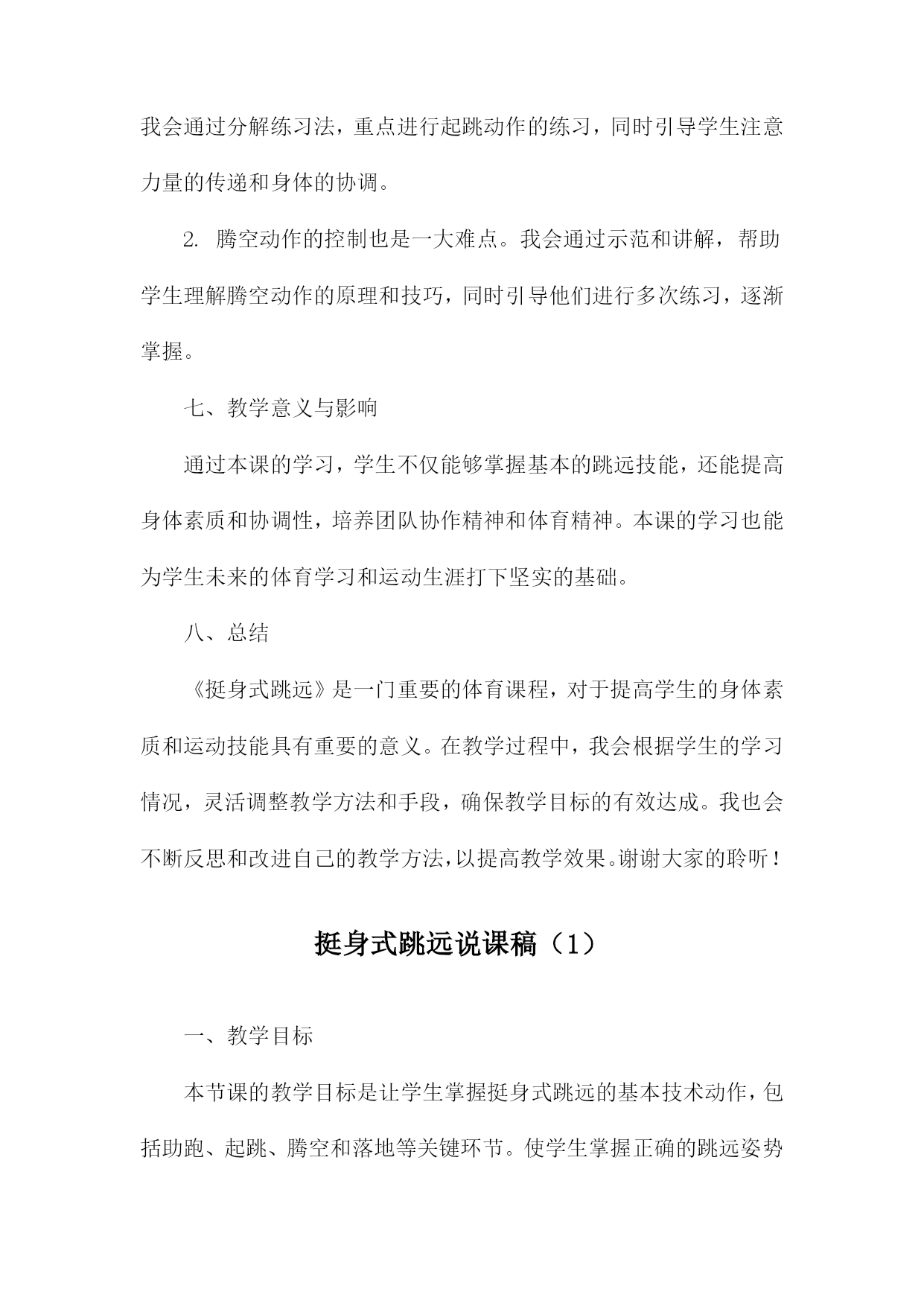 我会通过分解练习法，重点进行起跳动作的练习，同时引导学生注意力量的传递和身体的协调。

2. 腾空动作的控制也是一大难点。我会通过示范和讲解，帮助学生理解腾空动作的原理和技巧，同时引导他们进行多次练习，逐渐掌握。

七、教学意义与影响

通过本课的学习，学生不仅能够掌握基本的跳远技能，还能提高身体素质和协调性，培养团队协作精神和体育精神。本课的学习也能为学生未来的体育学习和运动生涯打下坚实的基础。

八、总结

《挺身式跳远》是一门重要的体育课程，对于提高学生的身体素质和运动技能具有重要的意义。在教学过程中，我会根据学生的学习情况，灵活调整教学方法和手段，确保教学目标的有效达成。我也会不断反思和改进自己的教学方法，以提高教学效果。谢谢大家的聆听！

挺身式跳远说课稿（1）

一、教学目标

本节课的教学目标是让学生掌握挺身式跳远的基本技术动作，包括助跑、起跳、腾空和落地等关键环节。使学生掌握正确的跳远姿势